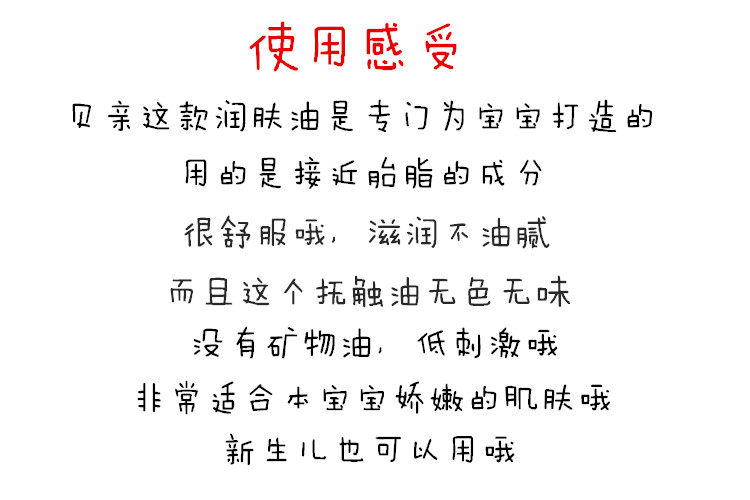 使用感受

贝亲这款润肤油是专门为宝宝打造的

用的是接近胎脂的成分

很舒服哦，滋润不油腻

而且这个抚触油无色无味

没有矿物油，低刺激哦

非常适合本宝宝娇嫩的肌肤哦

新生儿也可以用哦